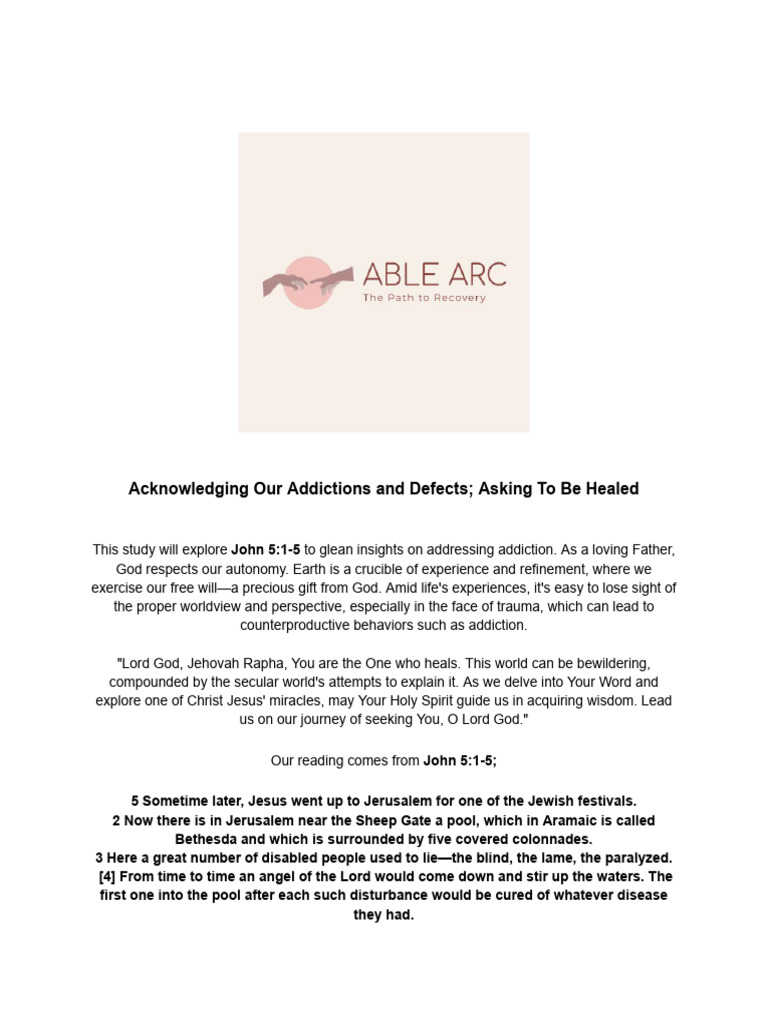 ABLE ARC
The Path to Recovery

Acknowledging Our Addictions and Defects; Asking To Be Healed

This study will explore John 5:1-5 to glean insights on addressing addiction. As a loving Father, God respects our autonomy. Earth is a crucible of experience and refinement, where we exercise our free will—a precious gift from God. Amid life's experiences, it's easy to lose sight of the proper worldview and perspective, especially in the face of trauma, which can lead to counterproductive behaviors such as addiction.

"Lord God, Jehovah Rapha, You are the One who heals. This world can be bewildering, compounded by the secular world's attempts to explain it. As we delve into Your Word and explore one of Christ Jesus' miracles, may Your Holy Spirit guide us in acquiring wisdom. Lead us on our journey of seeking You, O Lord God."

Our reading comes from John 5:1-5;

5 Sometime later, Jesus went up to Jerusalem for one of the Jewish festivals.
2 Now there is in Jerusalem near the Sheep Gate a pool, which in Aramaic is called Bethesda and which is surrounded by five covered colonnades.
3 Here a great number of disabled people used to lie—the blind, the lame, the paralyzed.
[4] From time to time an angel of the Lord would come down and stir up the waters. The first one into the pool after each such disturbance would be cured of whatever disease they had.